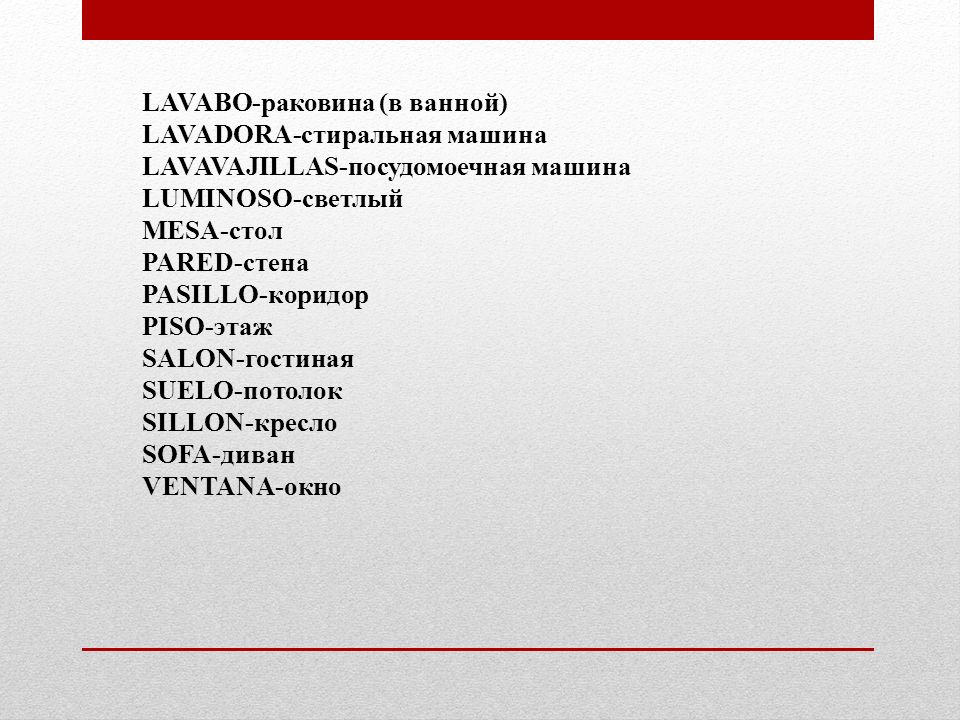 LAVABO-раковина (в ванной)
LAVADORA-стиральная машина
LAVAVAJILLAS-посудомоечная машина
LUMINOSO-светлый
MESA-стол
PARED-стена
PASILLO-коридор
PISO-этаж
SALON-гостиная
SUELO-потолок
SILLON-кресло
SOFA-диван
VENTANA-окно